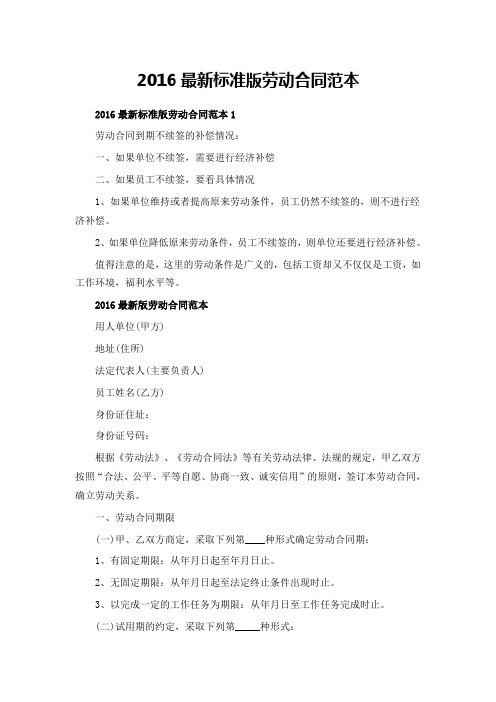 2016 最新标准版劳动合同范本

2016 最新标准版劳动合同范本 1

劳动合同到期不续签的补偿情况：

一、如果单位不续签，需要进行经济补偿

二、如果员工不续签，要看具体情况

1、如果单位维持或者提高原来劳动条件，员工仍然不续签的，则不进行经济补偿。

2、如果单位降低原来劳动条件，员工不续签的，则单位还要进行经济补偿。

值得注意的是，这里的劳动条件是广义的，包括工资却又不仅仅是工资，如工作环境，福利水平等。

2016 最新版劳动合同范本

用人单位(甲方)

地址(住所)

法定代表人(主要负责人)

员工姓名(乙方)

身份证住址：

身份证号码：

根据《劳动法》、《劳动合同法》等有关劳动法律、法规的规定，甲乙双方按照“合法、公平、平等自愿、协商一致、诚实信用”的原则，签订本劳动合同，确立劳动关系。

一、劳动合同期限

(一)甲、乙双方商定，采取下列第____种形式确定劳动合同期：

1、有固定期限：从年月日起至年月日止。

2、无固定期限：从年月日起至法定终止条件出现时止。

3、以完成一定的工作任务为期限：从年月日至工作任务完成时止。

(二)试用期的约定，采取下列第_____种形式：